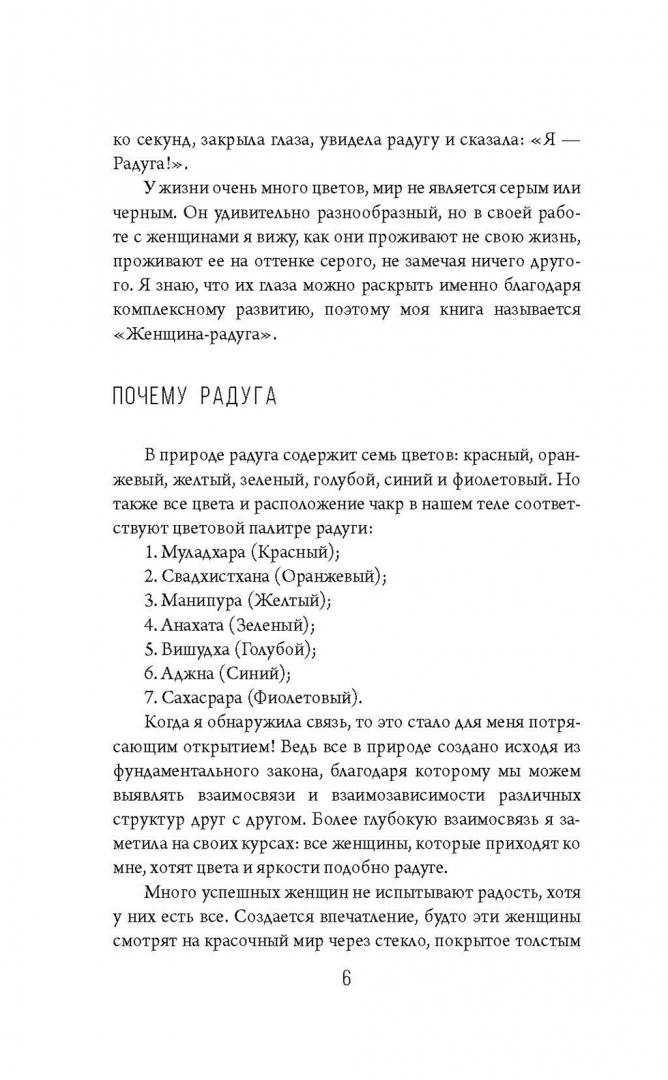 ко секунд, закрыла глаза, увидела радугу и сказала: «Я — Радуга!».

У жизни очень много цветов, мир не является серым или черным. Он удивительно разнообразный, но в своей работе с женщинами я вижу, как они проживают не свою жизнь, проживают ее на оттенке серого, не замечая ничего другого. Я знаю, что их глаза можно раскрыть именно благодаря комплексному развитию, поэтому моя книга называется «Женщина-радуга».

ПОЧЕМУ РАДУГА

В природе радуга содержит семь цветов: красный, оранжевый, желтый, зеленый, голубой, синий и фиолетовый. Но также все цвета и расположение чакр в нашем теле соответствуют цветовой палитре радуги:

1. Муладхара (Красный);
2. Свадхистхана (Оранжевый);
3. Манипура (Желтый);
4. Анахата (Зеленый);
5. Вишудха (Голубой);
6. Аджна (Синий);
7. Сахасрара (Фиолетовый).

Когда я обнаружила связь, то это стало для меня потрясающим открытием! Ведь все в природе создано исходя из фундаментального закона, благодаря которому мы можем выявлять взаимосвязи и взаимозависимости различных структур друг с другом. Более глубокую взаимосвязь я заметила на своих курсах: все женщины, которые приходят ко мне, хотят цвета и яркости подобно радуге.

Много успешных женщин не испытывают радость, хотя у них есть все. Создается впечатление, будто эти женщины смотрят на красочный мир через стекло, покрытое толстым

6